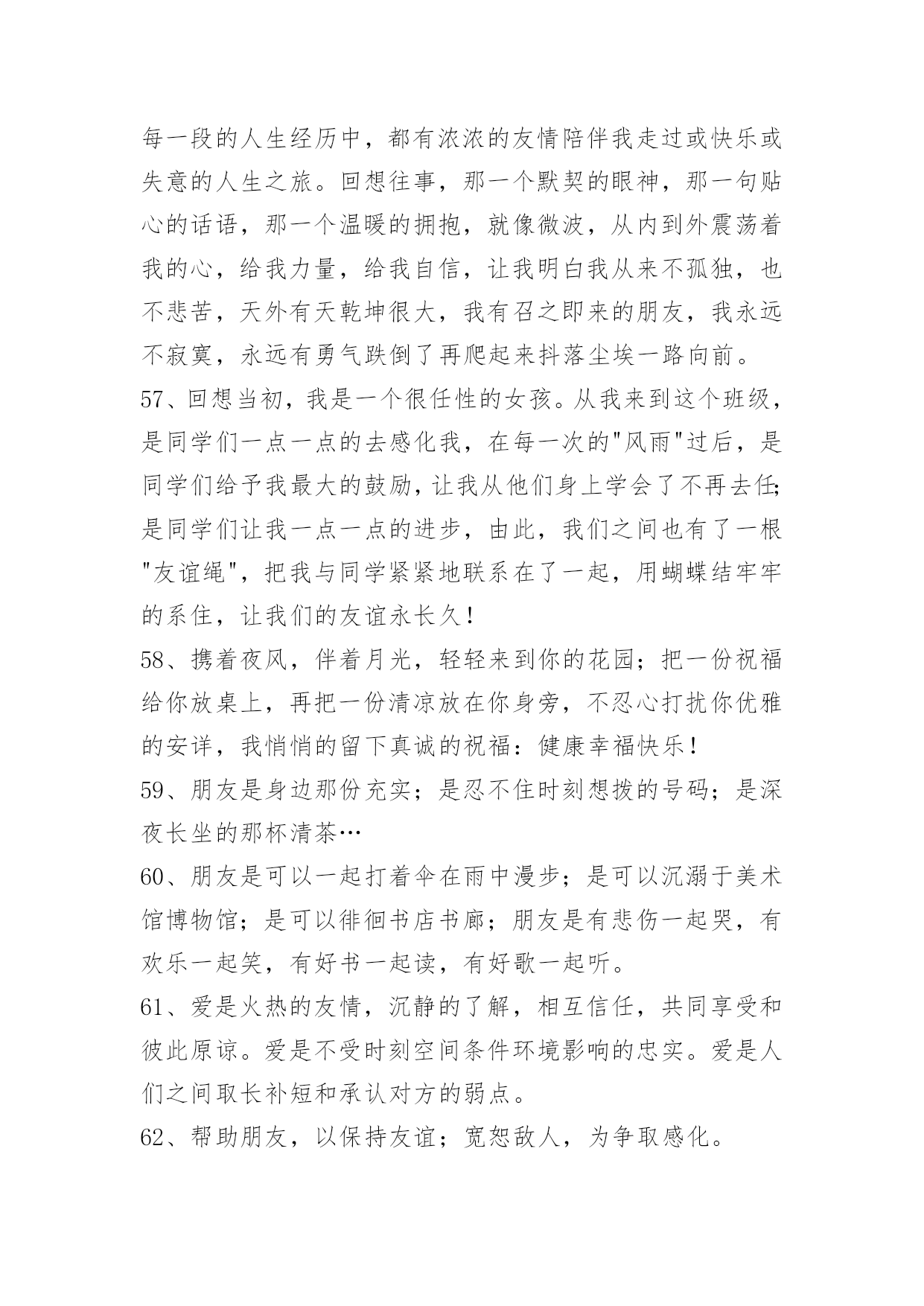 每一段的人生经历中，都有浓浓的友情陪伴我走过或快乐或失意的人生之旅。回想往事，那一个默契的眼神，那一句贴心的话语，那一个温暖的拥抱，就像微波，从内到外震荡着我的心，给我力量，给我自信，让我明白我从来不孤独，也不悲苦，天外有天乾坤很大，我有召之即来的朋友，我永远不寂寞，永远有勇气跌倒了再爬起来抖落尘埃一路向前。

57、回想当初，我是一个很任性的女孩。从我来到这个班级，是同学们一点一点的去感化我，在每一次的"风雨"过后，是同学们给予我最大的鼓励，让我从他们身上学会了不再去任;是同学们让我一点一点的进步，由此，我们之间也有了一根"友谊绳"，把我与同学紧紧地联系在了一起，用蝴蝶结牢牢的系住，让我们的友谊永长久！

58、携着夜风，伴着月光，轻轻来到你的花园；把一份祝福给你放桌上，再把一份清凉放在你身旁，不忍心打扰你优雅的安详，我悄悄的留下真诚的祝福：健康幸福快乐！

59、朋友是身边那份充实；是忍不住时刻想拨的号码；是深夜长坐的那杯清茶…

60、朋友是可以一起打着伞在雨中漫步；是可以沉溺于美术馆博物馆；是可以徘徊书店书廊；朋友是有悲伤一起哭，有欢乐一起笑，有好书一起读，有好歌一起听。

61、爱是火热的友情，沉静的了解，相互信任，共同享受和彼此原谅。爱是不受时刻空间条件环境影响的忠实。爱是人们之间取长补短和承认对方的弱点。

62、帮助朋友，以保持友谊；宽恕敌人，为争取感化。